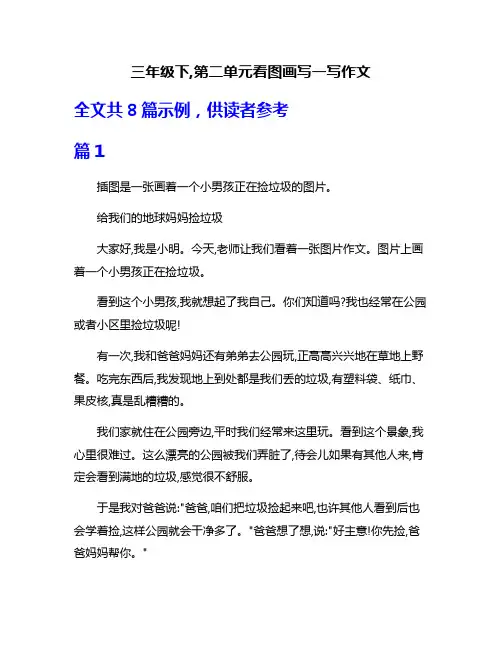 三年级下,第二单元看图画写一写作文

全文共 8 篇示例，供读者参考

篇 1

插图是一张画着一个小男孩正在捡垃圾的图片。

给我们的地球妈妈捡垃圾

大家好,我是小明。今天,老师让我们看着一张图片作文。图片上画着一个小男孩正在捡垃圾。

看到这个小男孩,我就想起了我自己。你们知道吗?我也经常在公园或者小区里捡垃圾呢!

有一次,我和爸爸妈妈还有弟弟去公园玩,正高高兴兴地在草地上野餐。吃完东西后,我发现地上到处都是我们丢的垃圾,有塑料袋、纸巾、果皮核,真是乱糟糟的。

我们家就住在公园旁边,平时我们经常来这里玩。看到这个景象,我心里很难过。这么漂亮的公园被我们弄脏了,待会儿如果有其他人来,肯定会看到满地的垃圾,感觉很不舒服。

于是我对爸爸说:"爸爸,咱们把垃圾捡起来吧,也许其他人看到后也会学着捡,这样公园就会干净多了。"爸爸想了想,说:"好主意!你先捡,爸爸妈妈帮你。"